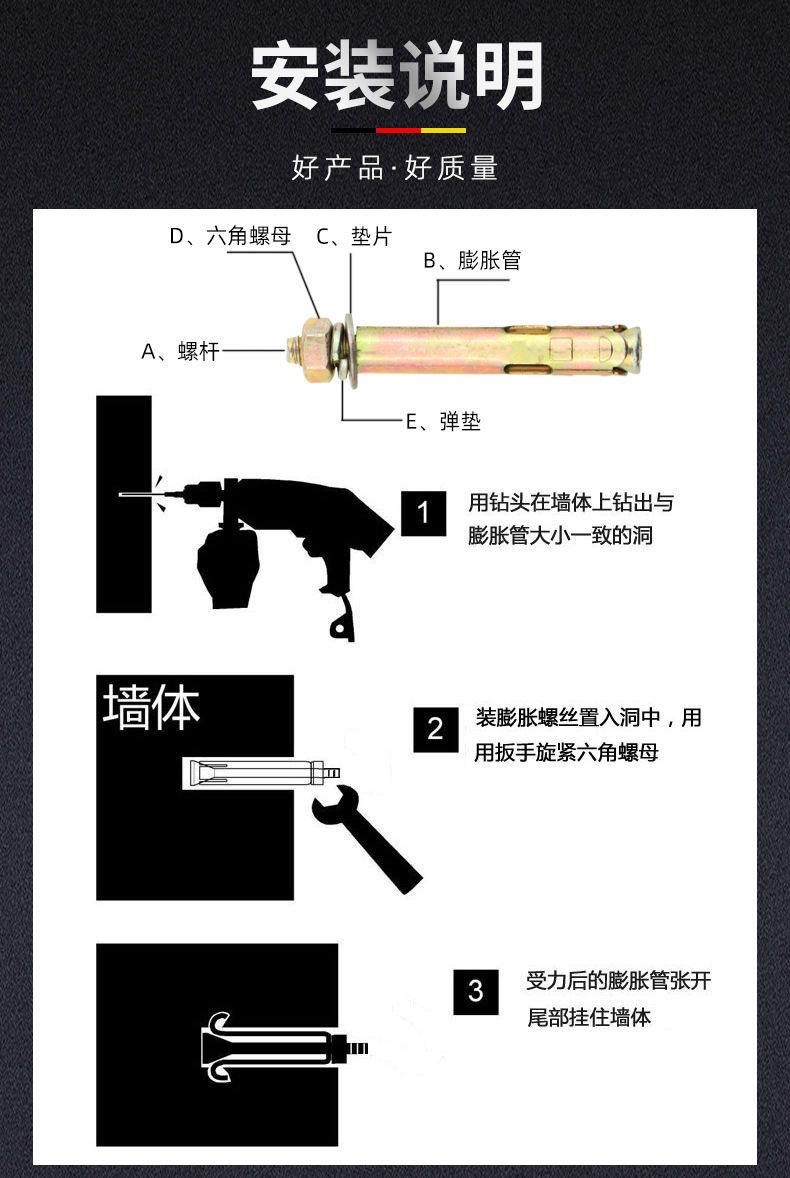 安装说明

好产品·好质量

D、六角螺母
C、垫片
B、膨胀管
A、螺杆
E、弹垫

1
用钻头在墙体上钻出与膨胀管大小一致的洞

墙体

2
装膨胀螺丝置入洞中，用用扳手旋紧六角螺母

3
受力后的膨胀管张开尾部挂住墙体